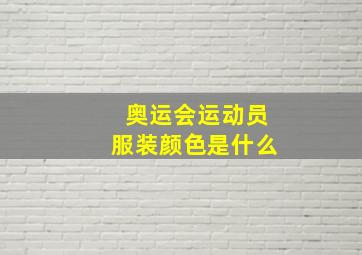 奥运会运动员
服装颜色是什么